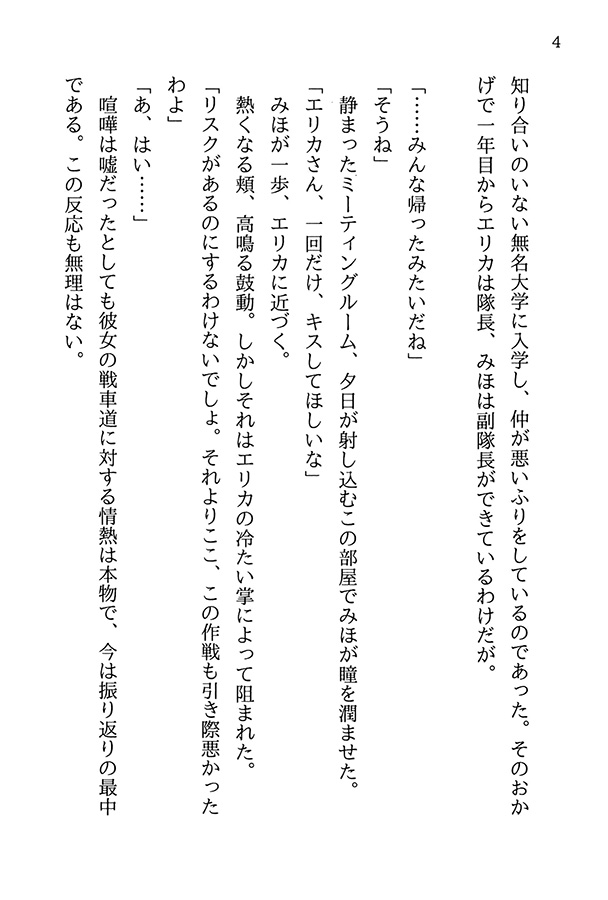 4

知り合いのいない無名大学に入学し、仲が悪いふりをしているのであった。そのおかげで一年目からエリカは隊長、みほは副隊長ができているわけだが。

「……みんな帰ったみたいだね」
「そうね」
静まったミーティングルーム、夕日が射し込むこの部屋でみほが瞳を潤ませた。
「エリカさん、一回だけ、キスしてほしいな」
みほが一歩、エリカに近づく。
熱くなる頬、高鳴る鼓動。しかしそれはエリカの冷たい掌によって阻まれた。
「リスクがあるのにするわけないでしょ。それよりここ、この作戦も引き際悪かったわよ」
「あ、はい……」
喧嘩は嘘だったとしても彼女の戦車道に対する情熱は本物で、今は振り返りの最中である。この反応も無理はない。